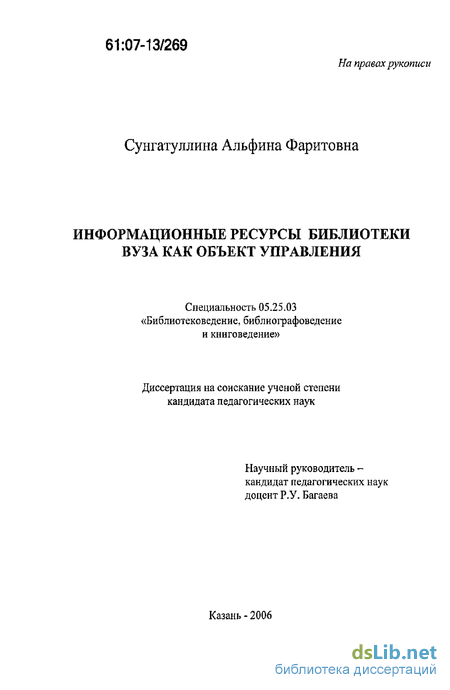 61:07-13/269

На правах рукописи

Сунгатуллина Альфина Фаритовна

ИНФОРМАЦИОННЫЕ РЕСУРСЫ БИБЛИОТЕКИ ВУЗА КАК ОБЪЕКТ УПРАВЛЕНИЯ

Специальность 05.25.03
«Библиотековедение, библиографоведение и книговедение»

Диссертация на соискание ученой степени кандидата педагогических наук

Научный руководитель –
кандидат педагогических наук
доцент Р.У. Багаева

Казань - 2006

dsLib.net
библиотека диссертаций